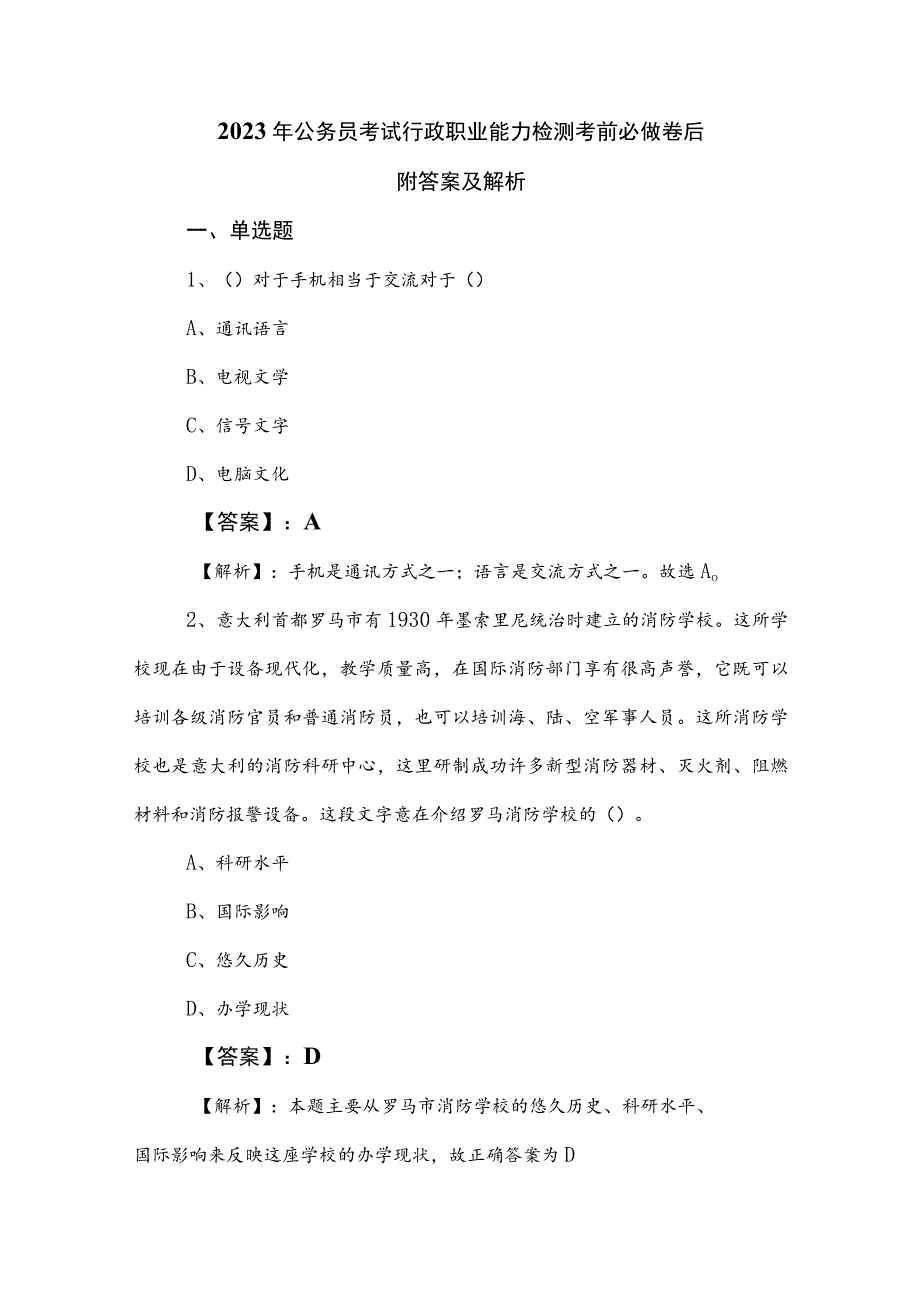 2023年公务员考试行政职业能力检测考前必做卷后附答案及解析

一、单选题

1、（）对于手机相当于交流对于（）

A、通讯语言

B、电视文学

C、信号文字

D、电脑文化

【答案】：A

【解析】：手机是通讯方式之一；语言是交流方式之一。故选A。

2、意大利首都罗马市有1930年墨索里尼统治时建立的消防学校。这所学校现在由于设备现代化，教学质量高，在国际消防部门享有很高声誉，它既可以培训各级消防官员和普通消防员，也可以培训海、陆、空军事人员。这所消防学校也是意大利的消防科研中心，这里研制成功许多新型消防器材、灭火剂、阻燃材料和消防报警设备。这段文字意在介绍罗马消防学校的（）。

A、科研水平

B、国际影响

C、悠久历史

D、办学现状

【答案】：D

【解析】：本题主要从罗马市消防学校的悠久历史、科研水平、国际影响来反映这座学校的办学现状，故正确答案为D